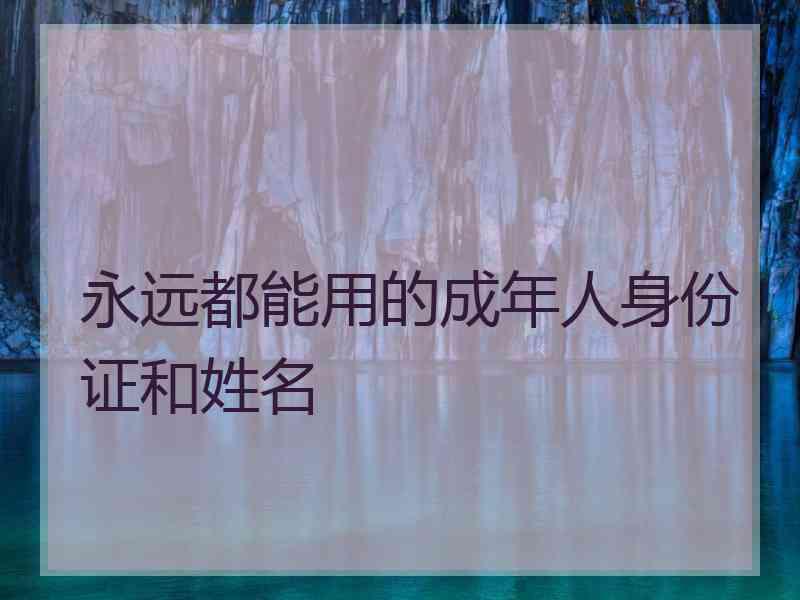 永远都能用的成年人身份证和姓名